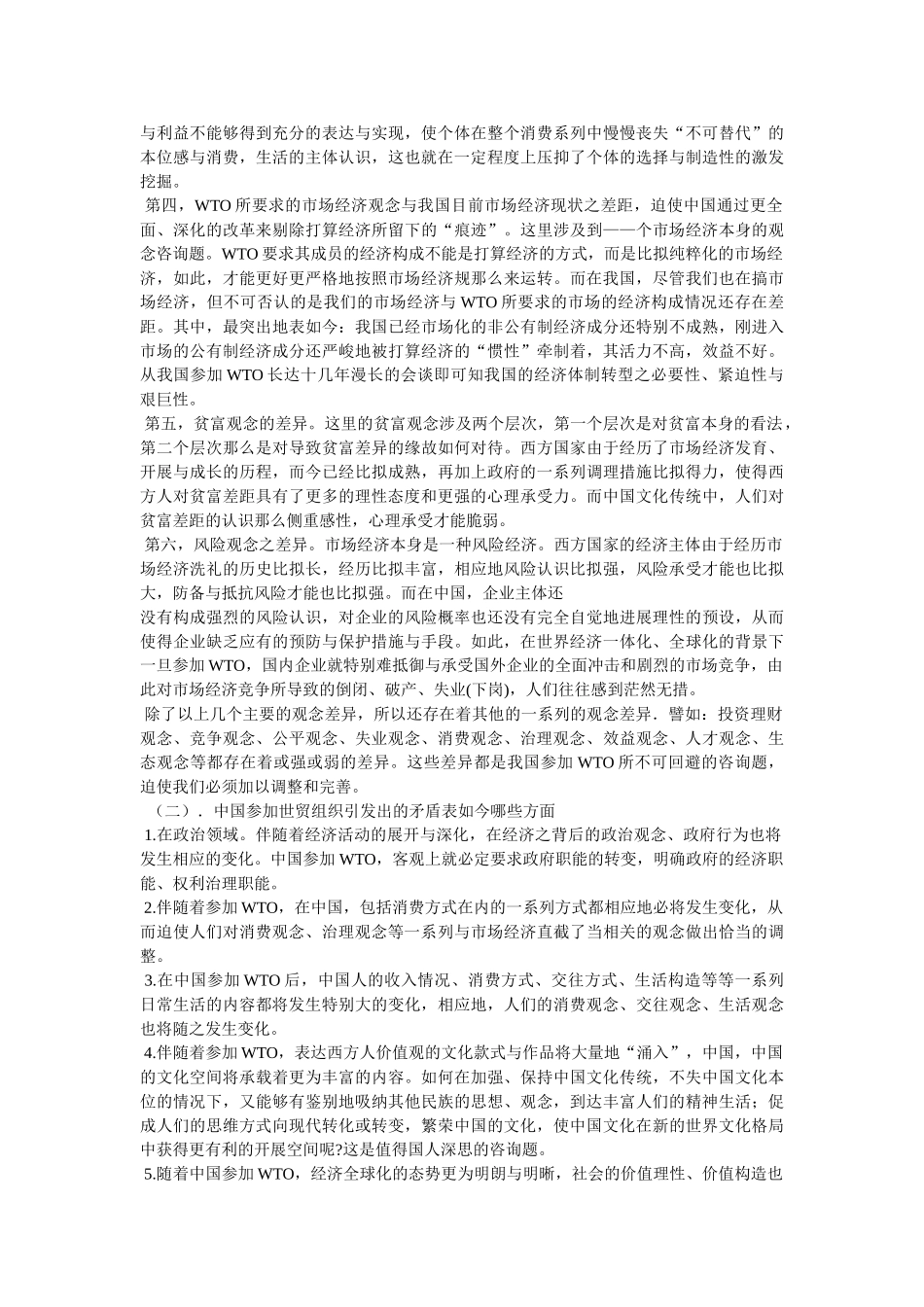 与利益不能够得到充分的表达与实现，使个体在整个消费系列中慢慢丧失“不可替代”的本位感与消费，生活的主体认识，这也就在一定程度上压抑了个体的选择与制造性的激发挖掘。

第四，WTO 所要求的市场经济观念与我国目前市场经济现状之差距，迫使中国通过更全面、深化的改革来剔除打算经济所留下的“痕迹”。这里涉及到——个市场经济本身的观念咨询题。WTO 要求其成员的经济构成不能是打算经济的方式，而是比拟纯粹化的市场经济，如此，才能更好更严格地按照市场经济规那么来运转。而在我国，尽管我们也在搞市场经济，但不可否认的是我们的市场经济与 WTO 所要求的市场的经济构成情况还存在差距。其中，最突出地表如今：我国已经市场化的非公有制经济成分还特别不成熟，刚进入市场的公有制经济成分还严峻地被打算经济的“惯性”牵制着，其活力不高，效益不好。从我国参加 WTO 长达十几年漫长的会谈即可知我国的经济体制转型之必要性、紧迫性与艰巨性。

第五，贫富观念的差异。这里的贫富观念涉及两个层次，第一个层次是对贫富本身的看法，第二个层次那么是对导致贫富差异的缘故如何对待。西方国家由于经历了市场经济发育、开展与成长的历程，而今已经比拟成熟，再加上政府的一系列调理措施比拟得力，使得西方人对贫富差距具有了更多的理性态度和更强的心理承受力。而中国文化传统中，人们对贫富差距的认识那么侧重感性，心理承受才能脆弱。

第六，风险观念之差异。市场经济本身是一种风险经济。西方国家的经济主体由于经历市场经济洗礼的历史比拟长，经历比拟丰富，相应地风险认识比拟强，风险承受才能也比拟大，防备与抵抗风险才能也比拟强。而在中国，企业主体还
没有构成强烈的风险认识，对企业的风险概率也还没有完全自觉地进展理性的预设，从而使得企业缺乏应有的预防与保护措施与手段。如此，在世界经济一体化、全球化的背景下一旦参加 WTO，国内企业就特别难抵御与承受国外企业的全面冲击和剧烈的市场竞争，由此对市场经济竞争所导致的倒闭、破产、失业(下岗)，人们往往感到茫然无措。

除了以上几个主要的观念差异，所以还存在着其他的一系列的观念差异．譬如：投资理财观念、竞争观念、公平观念、失业观念、消费观念、治理观念、效益观念、人才观念、生态观念等都存在着或强或弱的差异。这些差异都是我国参加 WTO 所不可回避的咨询题，迫使我们必须加以调整和完善。

（二）．中国参加世贸组织引发出的矛盾表如今哪些方面

1.在政治领域。伴随着经济活动的展开与深化，在经济之背后的政治观念、政府行为也将发生相应的变化。中国参加 WTO，客观上就必定要求政府职能的转变，明确政府的经济职能、权利治理职能。

2.伴随着参加 WTO，在中国，包括消费方式在内的一系列方式都相应地必将发生变化，从而迫使人们对消费观念、治理观念等一系列与市场经济直截了当相关的观念做出恰当的调整。

3.在中国参加 WTO 后，中国人的收入情况、消费方式、交往方式、生活构造等等一系列日常生活的内容都将发生特别大的变化，相应地，人们的消费观念、交往观念、生活观念也将随之发生变化。

4.伴随着参加 WTO，表达西方人价值观的文化款式与作品将大量地“涌入”，中国，中国的文化空间将承载着更为丰富的内容。如何在加强、保持中国文化传统，不失中国文化本位的情况下，又能够有鉴别地吸纳其他民族的思想、观念，到达丰富人们的精神生活；促成人们的思维方式向现代转化或转变，繁荣中国的文化，使中国文化在新的世界文化格局中获得更有利的开展空间呢?这是值得国人深思的咨询题。

5.随着中国参加 WTO，经济全球化的态势更为明朗与明晰，社会的价值理性、价值构造也